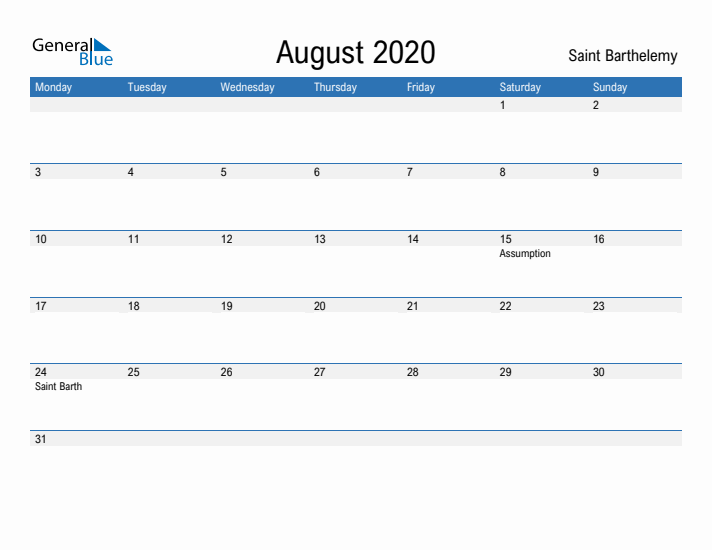 General Blue

August 2020

Saint Barthelemy

| Monday | Tuesday | Wednesday | Thursday | Friday | Saturday | Sunday |
|---|---|---|---|---|---|---|
| | | | | | 1 | 2 |
| 3 | 4 | 5 | 6 | 7 | 8 | 9 |
| 10 | 11 | 12 | 13 | 14 | 15 Assumption | 16 |
| 17 | 18 | 19 | 20 | 21 | 22 | 23 |
| 24 Saint Barth | 25 | 26 | 27 | 28 | 29 | 30 |
| 31 | | | | | | |